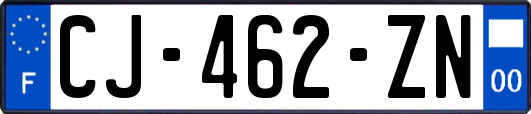 F
CJ-462-ZN
00